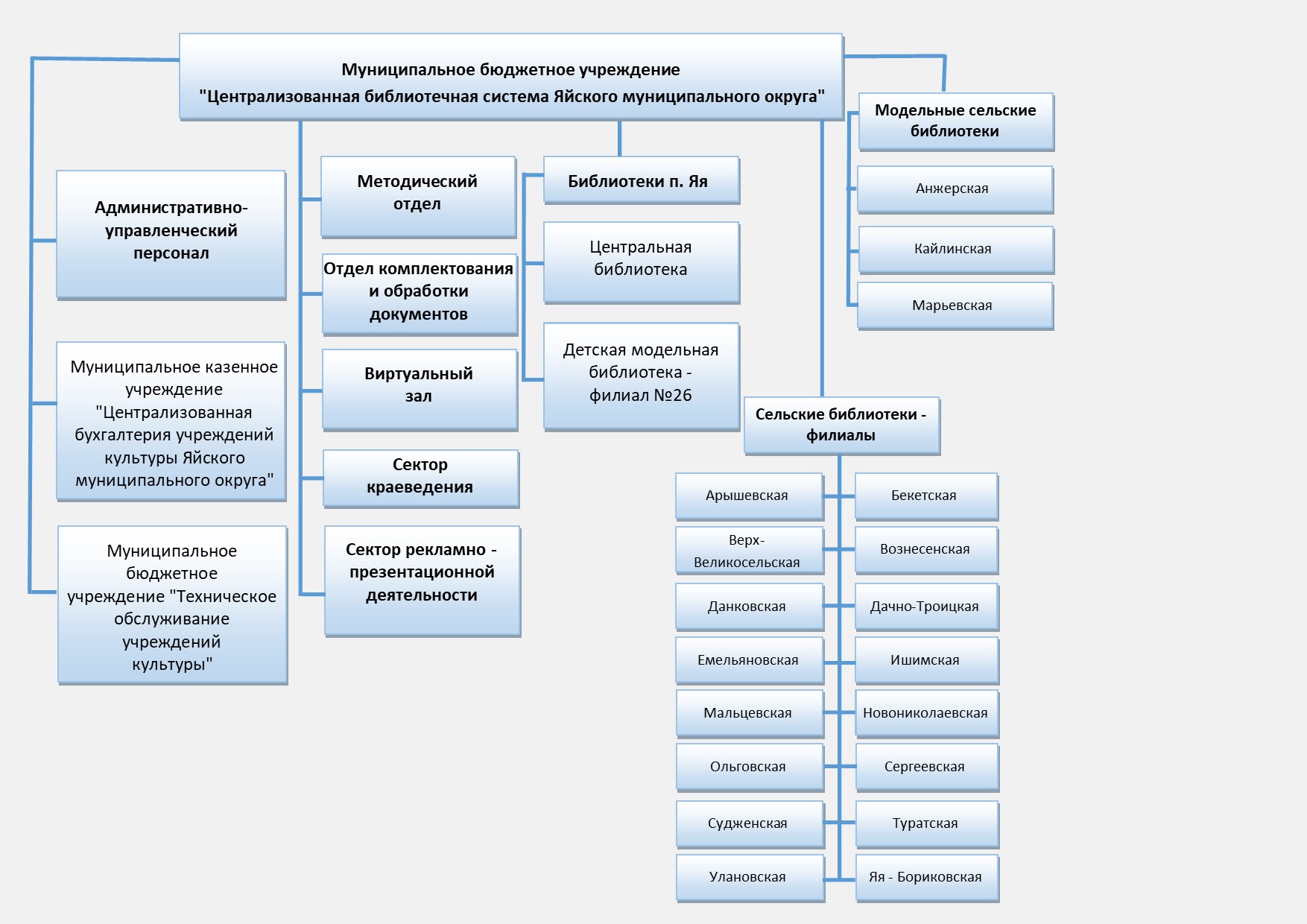 Муниципальное бюджетное учреждение
"Централизованная библиотечная система Яйского муниципального округа"

Административно-управленческий персонал

Муниципальное казенное учреждение "Централизованная бухгалтерия учреждений культуры Яйского муниципального округа"

Муниципальное бюджетное учреждение "Техническое обслуживание учреждений культуры"

Методический отдел

Отдел комплектования и обработки документов

Виртуальный зал

Сектор краеведения

Сектор рекламно - презентационной деятельности

Библиотеки п. Яя

Центральная библиотека

Детская модельная библиотека - филиал №26

Модельные сельские библиотеки

Анжерская

Кайлинская

Марьевская

Сельские библиотеки - филиалы

Арышевская

Бекетская

Верх-Великосельская

Вознесенская

Данковская

Дачно-Троицкая

Емельяновская

Ишимская

Мальцевская

Новониколаевская

Ольговская

Сергеевская

Судженская

Туратская

Улановская

Яя - Бориковская